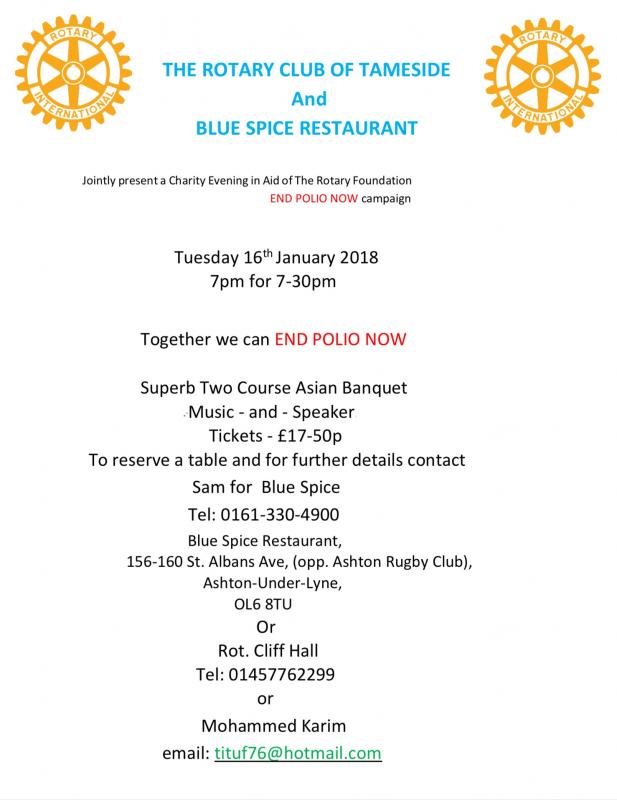 ROTARY INTERNATIONAL

THE ROTARY CLUB OF TAMESIDE
And
BLUE SPICE RESTAURANT

ROTARY INTERNATIONAL

Jointly present a Charity Evening in Aid of The Rotary Foundation END POLIO NOW campaign

Tuesday 16$^{th}$ January 2018
7pm for 7-30pm

Together we can END POLIO NOW

Superb Two Course Asian Banquet
Music - and - Speaker
Tickets - £17-50p
To reserve a table and for further details contact
Sam for Blue Spice
Tel: 0161-330-4900
Blue Spice Restaurant,
156-160 St. Albans Ave, (opp. Ashton Rugby Club),
Ashton-Under-Lyne,
OL6 8TU
Or
Rot. Cliff Hall
Tel: 01457762299
or
Mohammed Karim
email: tituf76@hotmail.com